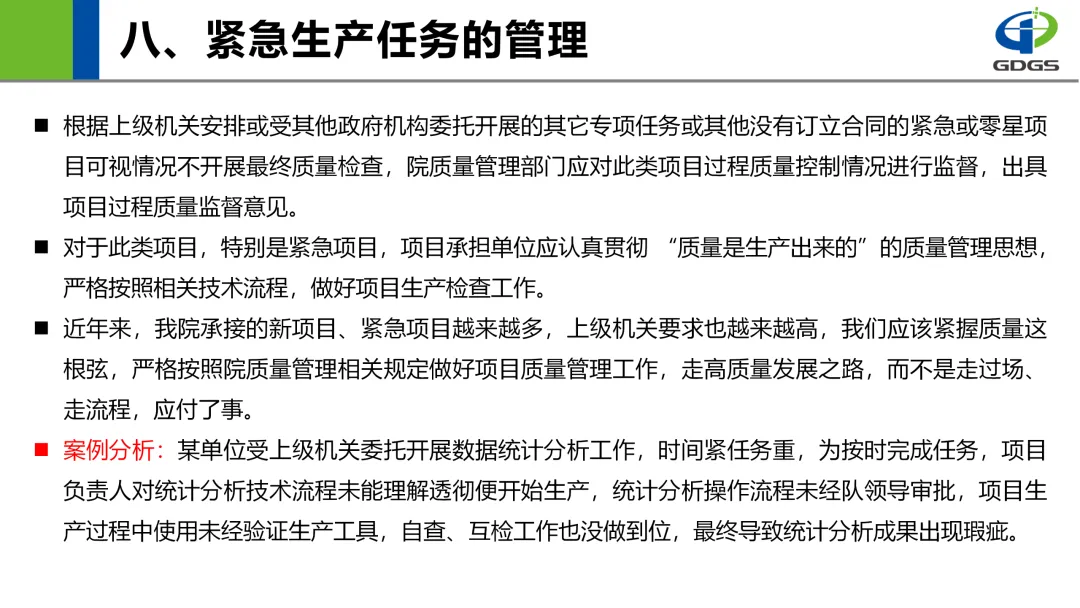 八、紧急生产任务的管理

GDGS

■ 根据上级机关安排或受其他政府机构委托开展的其它专项任务或其他没有订立合同的紧急或零星项目可视情况不开展最终质量检查，院质量管理部门应对此类项目过程质量控制情况进行监督，出具项目过程质量监督意见。

■ 对于此类项目，特别是紧急项目，项目承担单位应认真贯彻 “质量是生产出来的”的质量管理思想，严格按照相关技术流程，做好项目生产检查工作。

■ 近年来，我院承接的新项目、紧急项目越来越多，上级机关要求也越来越高，我们应该紧握质量这根弦，严格按照院质量管理相关规定做好项目质量管理工作，走高质量发展之路，而不是走过场、走流程，应付了事。

■ 案例分析：某单位受上级机关委托开展数据统计分析工作，时间紧任务重，为按时完成任务，项目负责人对统计分析技术流程未能理解透彻便开始生产，统计分析操作流程未经队领导审批，项目生产过程中使用未经验证生产工具，自查、互检工作也没做到位，最终导致统计分析成果出现瑕疵。